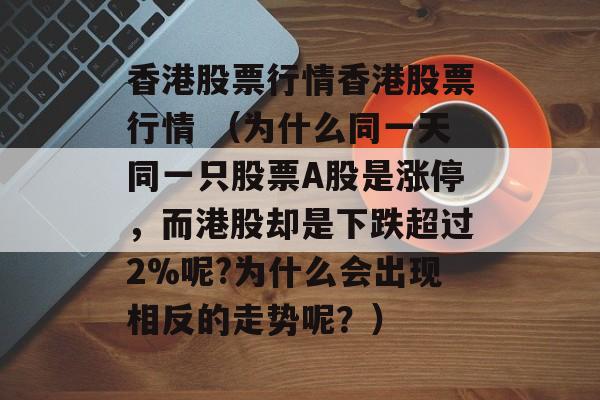 香港股票行情香港股票行情 （为什么同一天同一只股票A股是涨停，而港股却是下跌超过2%呢?为什么会出现相反的走势呢？）